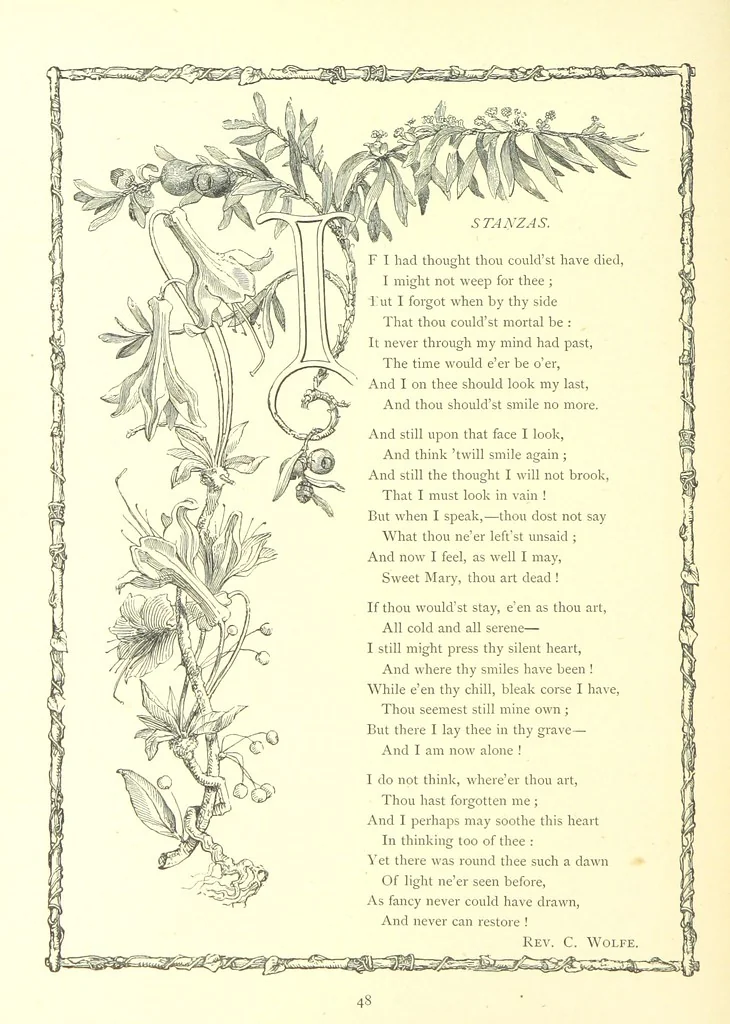 STANZAS.

IF I had thought thou could'st have died,
I might not weep for thee ;
But I forgot when by thy side
That thou could'st mortal be :
It never through my mind had past,
The time would e'er be o'er,
And I on thee should look my last,
And thou should'st smile no more.

And still upon that face I look,
And think 'twill smile again ;
And still the thought I will not brook,
That I must look in vain !
But when I speak,—thou dost not say
What thou ne'er left'st unsaid ;
And now I feel, as well I may,
Sweet Mary, thou art dead !

If thou would'st stay, e'en as thou art,
All cold and all serene—
I still might press thy silent heart,
And where thy smiles have been !
While e'en thy chill, bleak corse I have,
Thou seemest still mine own ;
But there I lay thee in thy grave—
And I am now alone !

I do not think, where'er thou art,
Thou hast forgotten me ;
And I perhaps may soothe this heart
In thinking too of thee :
Yet there was round thee such a dawn
Of light ne'er seen before,
As fancy never could have drawn,
And never can restore !

REV. C. WOLFE.

48